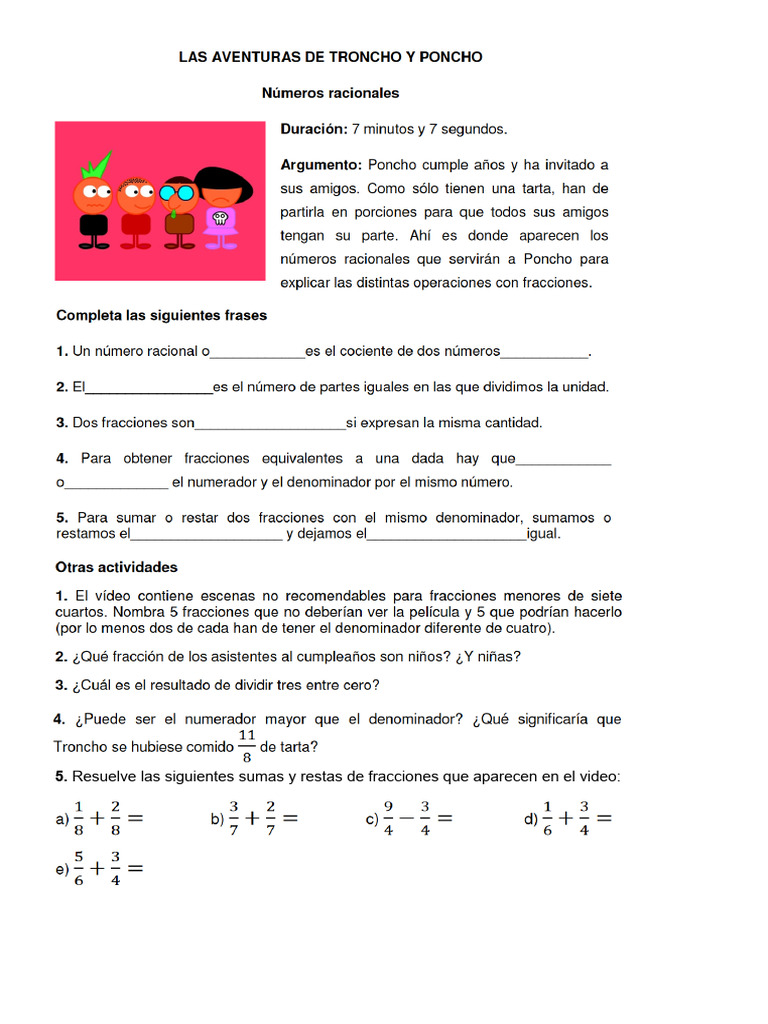 LAS AVENTURAS DE TRONCHO Y PONCHO

Números racionales

Duración: 7 minutos y 7 segundos.

Argumento: Poncho cumple años y ha invitado a sus amigos. Como sólo tienen una tarta, han de partirla en porciones para que todos sus amigos tengan su parte. Ahí es donde aparecen los números racionales que servirán a Poncho para explicar las distintas operaciones con fracciones.

Completa las siguientes frases

1. Un número racional o____________es el cociente de dos números___________.

2. El________________es el número de partes iguales en las que dividimos la unidad.

3. Dos fracciones son___________________si expresan la misma cantidad.

4. Para obtener fracciones equivalentes a una dada hay que____________ o_____________ el numerador y el denominador por el mismo número.

5. Para sumar o restar dos fracciones con el mismo denominador, sumamos o restamos el___________________ y dejamos el____________________igual.

Otras actividades

1. El vídeo contiene escenas no recomendables para fracciones menores de siete cuartos. Nombra 5 fracciones que no deberían ver la película y 5 que podrían hacerlo (por lo menos dos de cada han de tener el denominador diferente de cuatro).

2. ¿Qué fracción de los asistentes al cumpleaños son niños? ¿Y niñas?

3. ¿Cuál es el resultado de dividir tres entre cero?

4. ¿Puede ser el numerador mayor que el denominador? ¿Qué significaría que Troncho se hubiese comido $\frac{11}{8}$ de tarta?

5. Resuelve las siguientes sumas y restas de fracciones que aparecen en el video:

a) $\frac{1}{8}+\frac{2}{8}=$ b) $\frac{3}{7}+\frac{2}{7}=$ c) $\frac{9}{4}-\frac{3}{4}=$ d) $\frac{1}{6}+\frac{3}{4}=$

e) $\frac{5}{6}+\frac{3}{4}=$